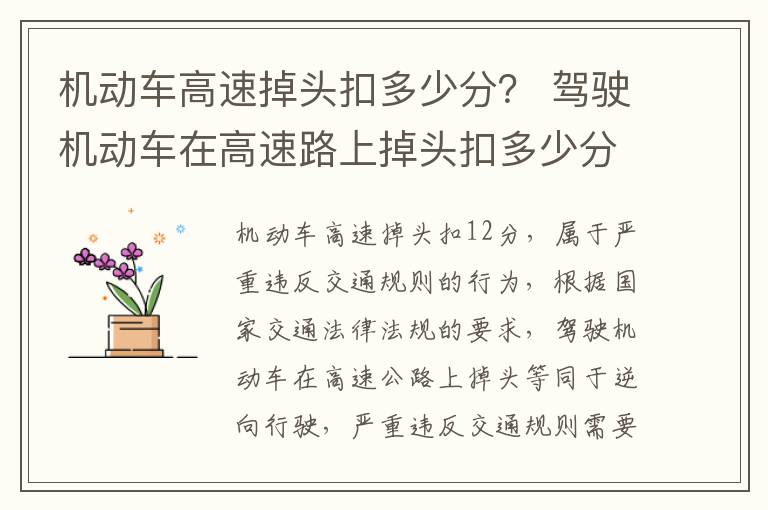 机动车高速掉头扣多少分？ 驾驶机动车在高速路上掉头扣多少分

机动车高速掉头扣12分，属于严重违反交通规则的行为，根据国家交通法律法规的要求，驾驶机动车在高速公路上掉头等同于逆向行驶，严重违反交通规则需要